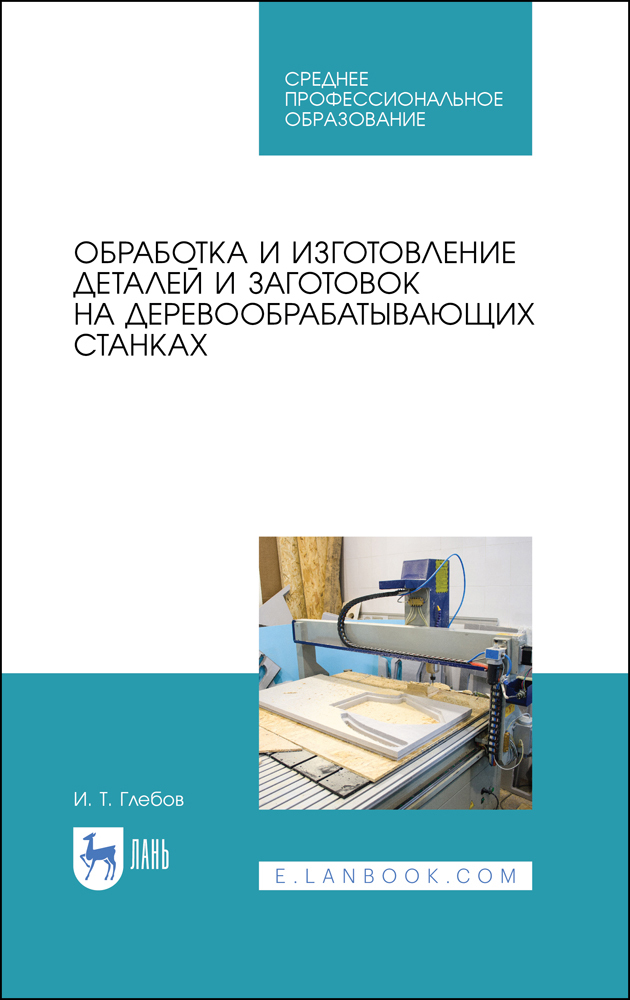 СРЕДНЕЕ ПРОФЕССИОНАЛЬНОЕ ОБРАЗОВАНИЕ

ОБРАБОТКА И ИЗГОТОВЛЕНИЕ ДЕТАЛЕЙ И ЗАГОТОВОК НА ДЕРЕВООБРАБАТЫВАЮЩИХ СТАНКАХ

И. Т. Глебов

ЛАНЬ

E.LANBOOK.COM